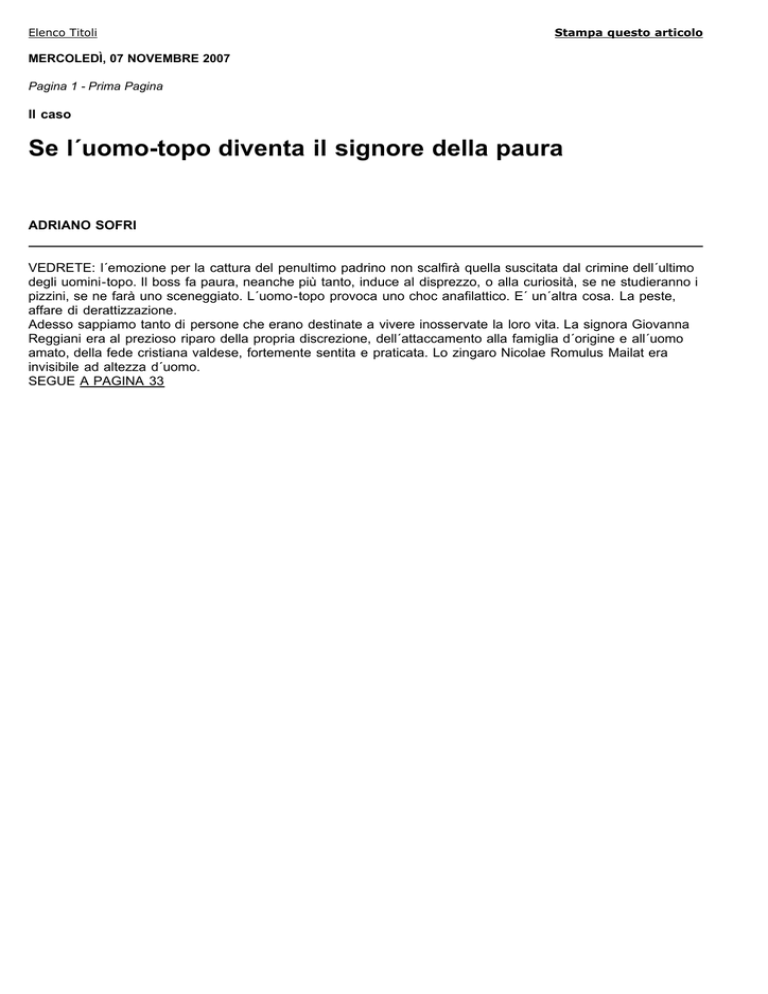 Elenco Titoli

Stampa questo articolo

MERCOLEDÌ, 07 NOVEMBRE 2007

Pagina 1 - Prima Pagina

Il caso

Se l´uomo-topo diventa il signore della paura

ADRIANO SOFRI

VEDRETE: l´emozione per la cattura del penultimo padrino non scalfirà quella suscitata dal crimine dell´ultimo degli uomini-topo. Il boss fa paura, neanche più tanto, induce al disprezzo, o alla curiosità, se ne studieranno i pizzini, se ne farà uno sceneggiato. L´uomo-topo provoca uno choc anafilattico. E´ un´altra cosa. La peste, affare di derattizzazione.
Adesso sappiamo tanto di persone che erano destinate a vivere inosservate la loro vita. La signora Giovanna Reggiani era al prezioso riparo della propria discrezione, dell´attaccamento alla famiglia d´origine e all´uomo amato, della fede cristiana valdese, fortemente sentita e praticata. Lo zingaro Nicolae Romulus Mailat era invisibile ad altezza d´uomo.
SEGUE A PAGINA 33